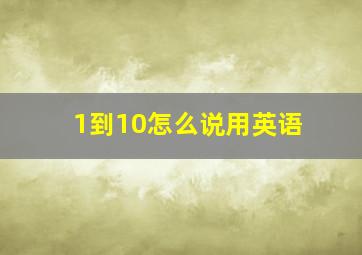 1到10怎么说用英语